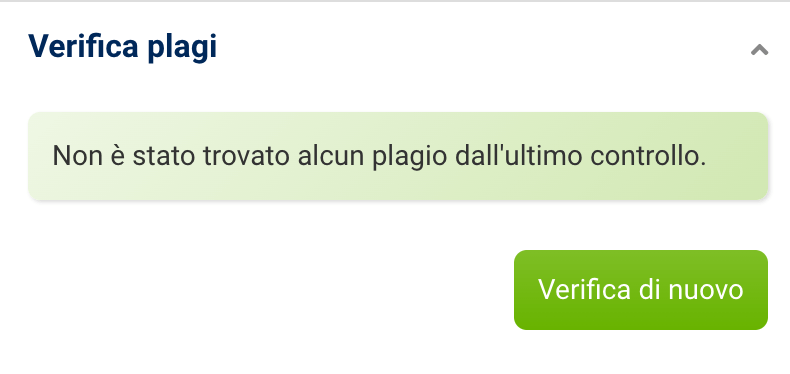 Verifica plagi

Non è stato trovato alcun plagio dall'ultimo controllo.

Verifica di nuovo